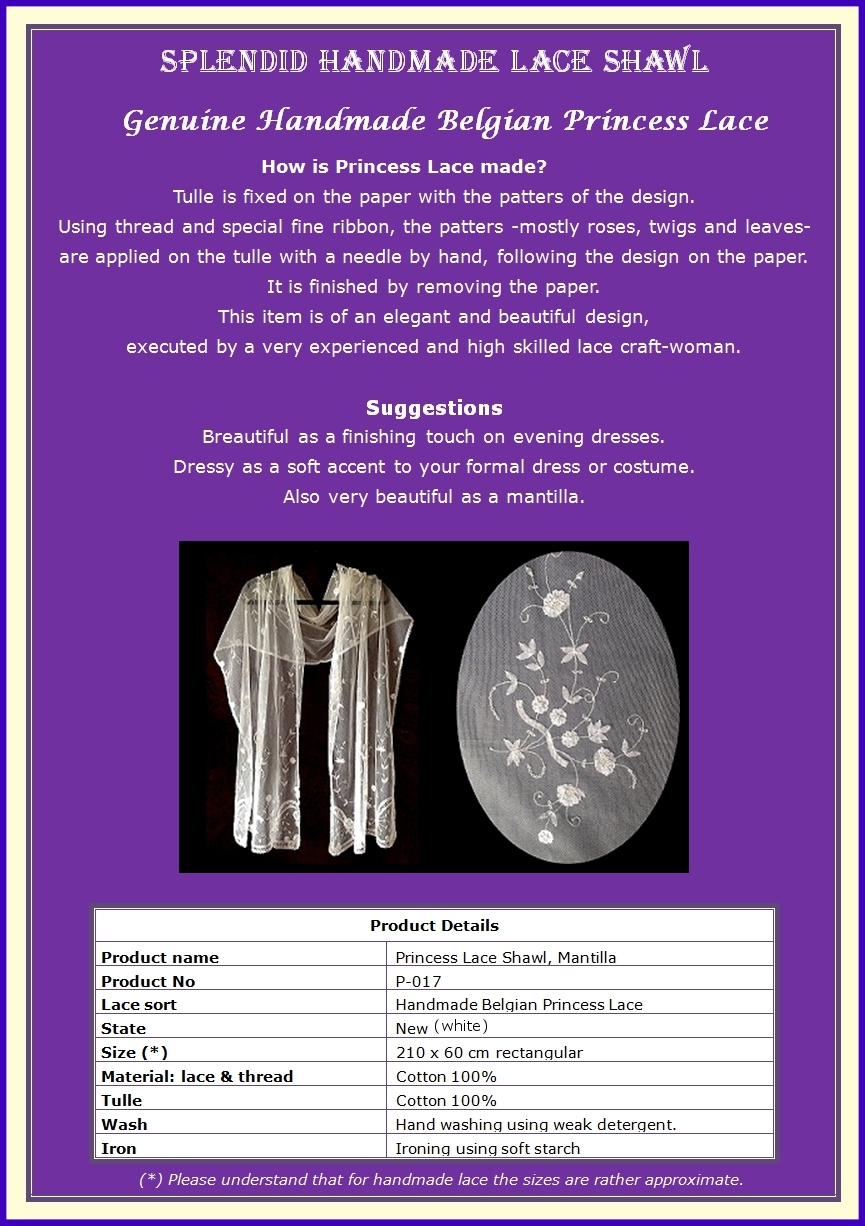 SPLENDID HANDMADE LACE SHAWL

Genuine Handmade Belgian Princess Lace

How is Princess Lace made?

Tulle is fixed on the paper with the patters of the design.
Using thread and special fine ribbon, the patters -mostly roses, twigs and leaves- are applied on the tulle with a needle by hand, following the design on the paper.
It is finished by removing the paper.
This item is of an elegant and beautiful design,
executed by a very experienced and high skilled lace craft-woman.

Suggestions

Breautiful as a finishing touch on evening dresses.
Dressy as a soft accent to your formal dress or costume.
Also very beautiful as a mantilla.

| Product Details | |
|---|---|
| Product name | Princess Lace Shawl, Mantilla |
| Product No | P-017 |
| Lace sort | Handmade Belgian Princess Lace |
| State | New (white) |
| Size (*) | 210 x 60 cm rectangular |
| Material: lace & thread | Cotton 100% |
| Tulle | Cotton 100% |
| Wash | Hand washing using weak detergent. |
| Iron | Ironing using soft starch |

(*) Please understand that for handmade lace the sizes are rather approximate.